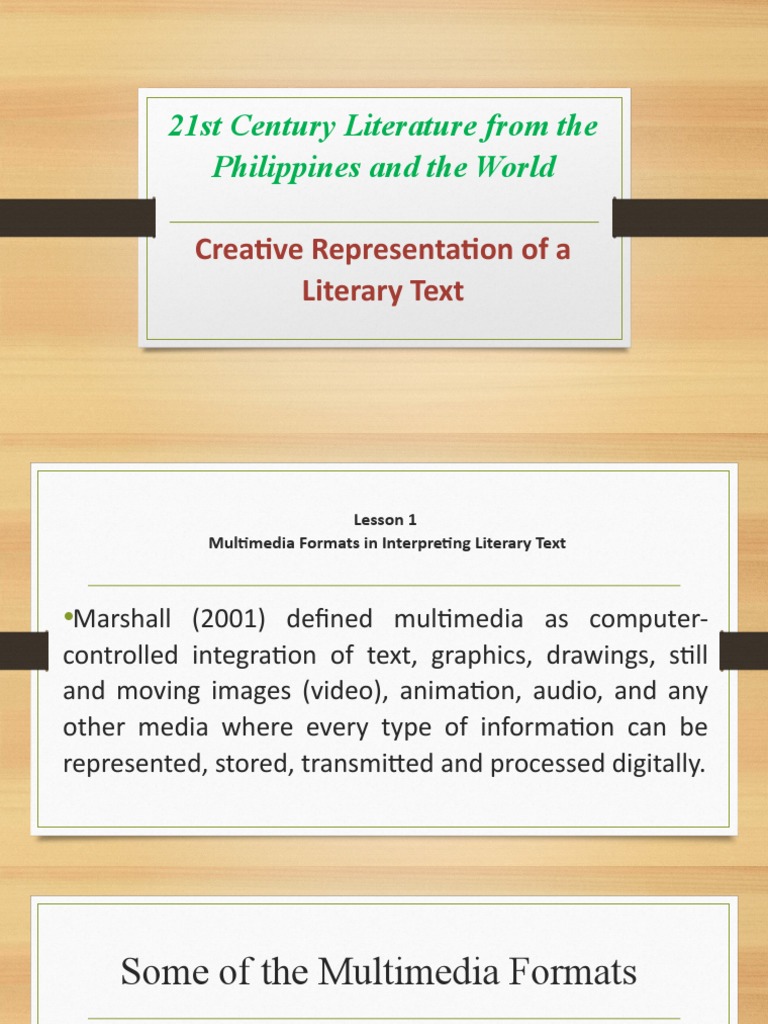 21st Century Literature from the Philippines and the World

Creative Representation of a Literary Text

Lesson 1
Multimedia Formats in Interpreting Literary Text

• Marshall (2001) defined multimedia as computer-controlled integration of text, graphics, drawings, still and moving images (video), animation, audio, and any other media where every type of information can be represented, stored, transmitted and processed digitally.

Some of the Multimedia Formats